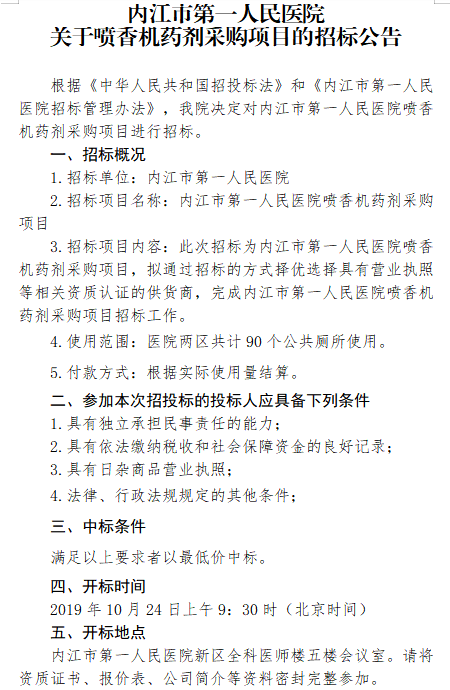 内江市第一人民医院
关于喷香机药剂采购项目的招标公告

根据《中华人民共和国招投标法》和《内江市第一人民医院招标管理办法》，我院决定对内江市第一人民医院喷香机药剂采购项目进行招标。

一、招标概况

1.招标单位：内江市第一人民医院

2.招标项目名称：内江市第一人民医院喷香机药剂采购项目

3.招标项目内容：此次招标为内江市第一人民医院喷香机药剂采购项目，拟通过招标的方式择优选择具有营业执照等相关资质认证的供货商，完成内江市第一人民医院喷香机药剂采购项目招标工作。

4.使用范围：医院两区共计90个公共厕所使用。

5.付款方式：根据实际使用量结算。

二、参加本次招投标的投标人应具备下列条件

1.具有独立承担民事责任的能力；

2.具有依法缴纳税收和社会保障资金的良好记录；

3.具有日杂商品营业执照；

4.法律、行政法规规定的其他条件；

三、中标条件

满足以上要求者以最低价中标。

四、开标时间

2019年10月24日上午9：30时（北京时间）

五、开标地点

内江市第一人民医院新区全科医师楼五楼会议室。请将资质证书、报价表、公司简介等资料密封完整参加。